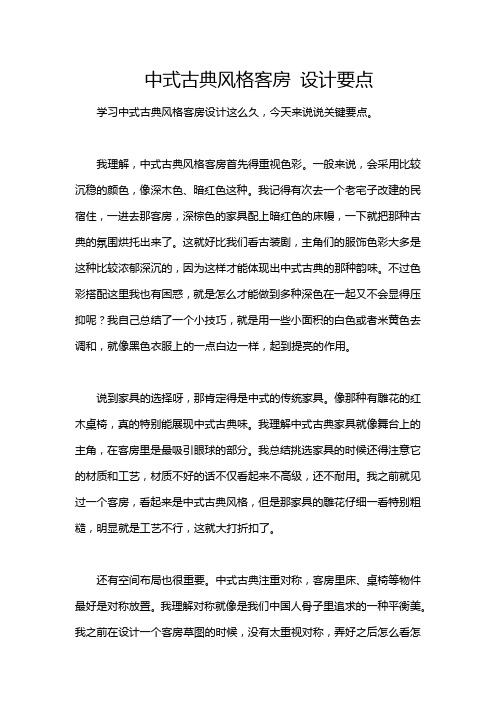 中式古典风格客房 设计要点

学习中式古典风格客房设计这么久，今天来说说关键要点。

我理解，中式古典风格客房首先得重视色彩。一般来说，会采用比较沉稳的颜色，像深木色、暗红色这种。我记得有次去一个老宅子改建的民宿住，一进去那客房，深棕色的家具配上暗红色的床幔，一下就把那种古典的氛围烘托出来了。这就好比我们看古装剧，主角们的服饰色彩大多是这种比较浓郁深沉的，因为这样才能体现出中式古典的那种韵味。不过色彩搭配这里我也有困惑，就是怎么才能做到多种深色在一起又不会显得压抑呢？我自己总结了一个小技巧，就是用一些小面积的白色或者米黄色去调和，就像黑色衣服上的一点白边一样，起到提亮的作用。

说到家具的选择呀，那肯定得是中式的传统家具。像那种有雕花的红木桌椅，真的特别能展现中式古典味。我理解中式古典家具就像舞台上的主角，在客房里是最吸引眼球的部分。我总结挑选家具的时候还得注意它的材质和工艺，材质不好的话不仅看起来不高级，还不耐用。我之前就见过一个客房，看起来是中式古典风格，但是那家具的雕花仔细一看特别粗糙，明显就是工艺不行，这就大打折扣了。

还有空间布局也很重要。中式古典注重对称，客房里床、桌椅等物件最好是对称放置。我理解对称就像是我们中国人骨子里追求的一种平衡美。我之前在设计一个客房草图的时候，没有太重视对称，弄好之后怎么看怎